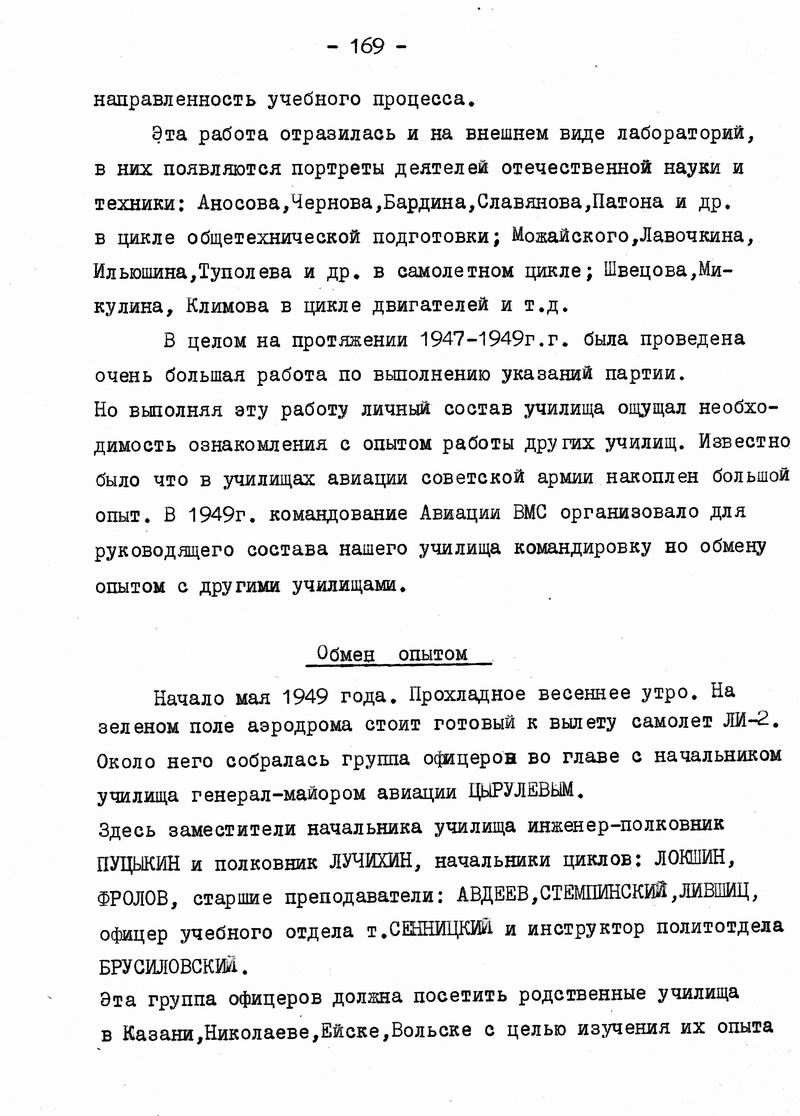 - 169 -

направленность учебного процесса.

Эта работа отразилась и на внешнем виде лабораторий, в них появляются портреты деятелей отечественной науки и техники: Аносова,Чернова,Бардина,Славянова,Патона и др. в цикле общетехнической подготовки; Можайского,Лавочкина, Ильюшина,Туполева и др. в самолетном цикле; Швецова,Микулина, Климова в цикле двигателей и т.д.

В целом на протяжении 1947-1949г.г. была проведена очень большая работа по выполнению указаний партии. Но выполняя эту работу личный состав училища ощущал необходимость ознакомления с опытом работы других училищ. Известно было что в училищах авиации советской армии накоплен большой опыт. В 1949г. командование Авиации ВМС организовало для руководящего состава нашего училища командировку но обмену опытом с другими училищами.

Обмен опытом

Начало мая 1949 года. Прохладное весеннее утро. На зеленом поле аэродрома стоит готовый к вылету самолет ЛИ-2. Около него собралась группа офицеров во главе с начальником училища генерал-майором авиации ЦЫРУЛЕВЫМ.
Здесь заместители начальника училища инженер-полковник ПУЦЫКИН и полковник ЛУЧИХИН, начальники циклов: ЛОКШИН, ФРОЛОВ, старшие преподаватели: АВДЕЕВ,СТЕМПИНСКИЙ,ЛИВШИЦ, офицер учебного отдела т.СЕННИЦКИЙ и инструктор политотдела БРУСИЛОВСКИЙ.
Эта группа офицеров должна посетить родственные училища в Казани,Николаеве,Ейске,Вольске с целью изучения их опыта